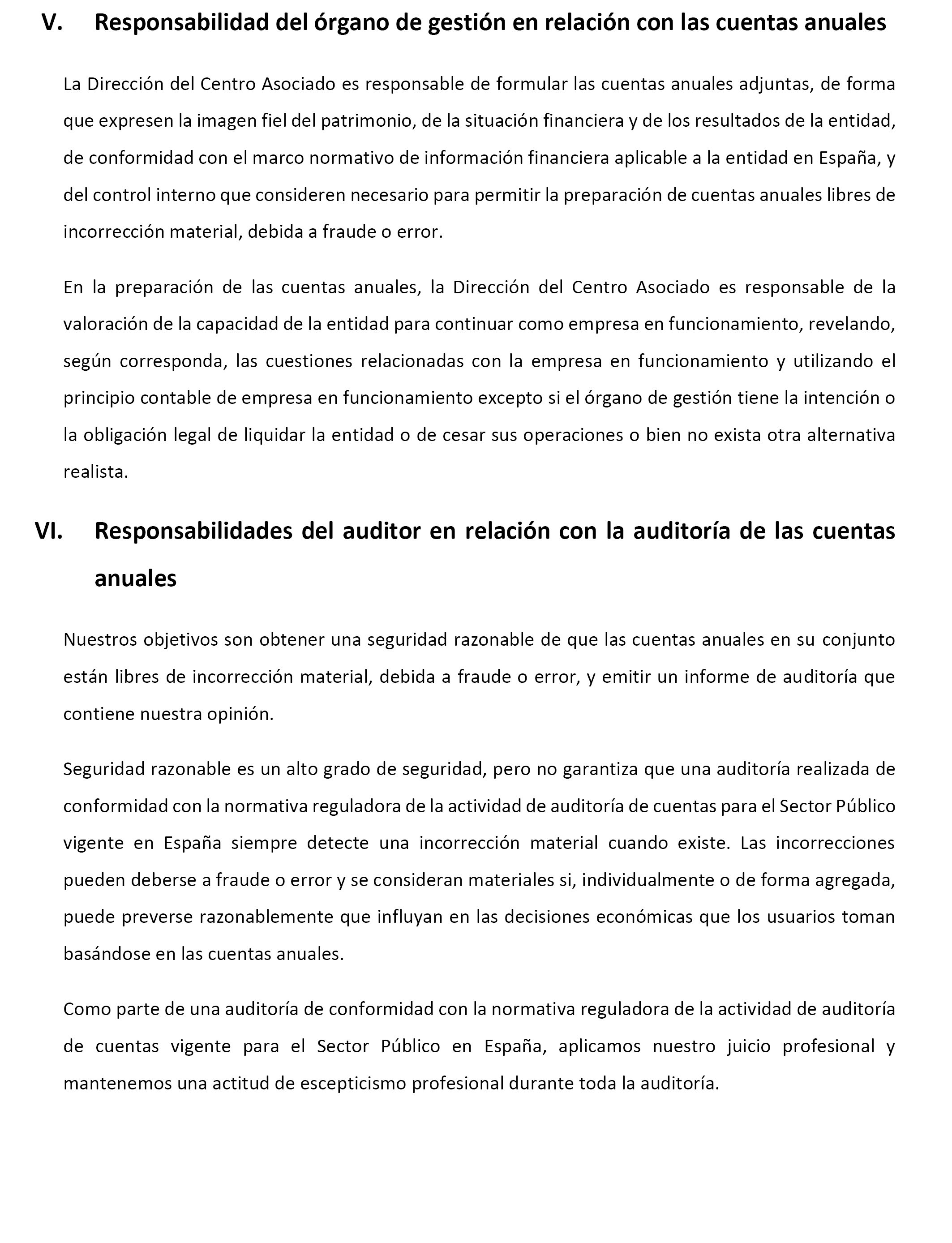 V. Responsabilidad del órgano de gestión en relación con las cuentas anuales

La Dirección del Centro Asociado es responsable de formular las cuentas anuales adjuntas, de forma que expresen la imagen fiel del patrimonio, de la situación financiera y de los resultados de la entidad, de conformidad con el marco normativo de información financiera aplicable a la entidad en España, y del control interno que consideren necesario para permitir la preparación de cuentas anuales libres de incorrección material, debida a fraude o error.

En la preparación de las cuentas anuales, la Dirección del Centro Asociado es responsable de la valoración de la capacidad de la entidad para continuar como empresa en funcionamiento, revelando, según corresponda, las cuestiones relacionadas con la empresa en funcionamiento y utilizando el principio contable de empresa en funcionamiento excepto si el órgano de gestión tiene la intención o la obligación legal de liquidar la entidad o de cesar sus operaciones o bien no exista otra alternativa realista.

VI. Responsabilidades del auditor en relación con la auditoría de las cuentas anuales

Nuestros objetivos son obtener una seguridad razonable de que las cuentas anuales en su conjunto están libres de incorrección material, debida a fraude o error, y emitir un informe de auditoría que contiene nuestra opinión.

Seguridad razonable es un alto grado de seguridad, pero no garantiza que una auditoría realizada de conformidad con la normativa reguladora de la actividad de auditoría de cuentas para el Sector Público vigente en España siempre detecte una incorrección material cuando existe. Las incorrecciones pueden deberse a fraude o error y se consideran materiales si, individualmente o de forma agregada, puede preverse razonablemente que influyan en las decisiones económicas que los usuarios toman basándose en las cuentas anuales.

Como parte de una auditoría de conformidad con la normativa reguladora de la actividad de auditoría de cuentas vigente para el Sector Público en España, aplicamos nuestro juicio profesional y mantenemos una actitud de escepticismo profesional durante toda la auditoría.